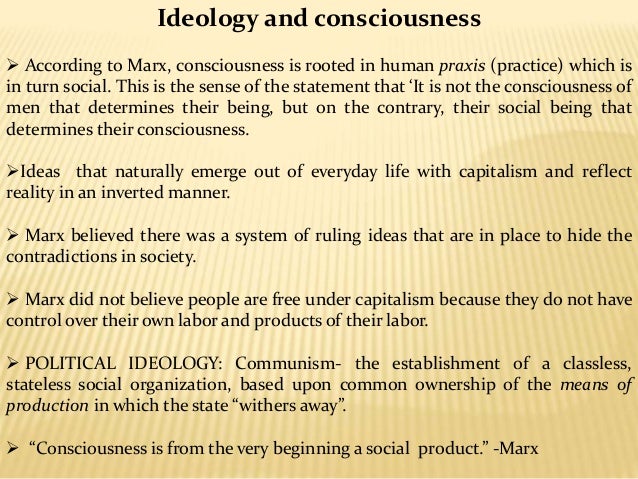 Ideology and consciousness

➢ According to Marx, consciousness is rooted in human praxis (practice) which is in turn social. This is the sense of the statement that 'It is not the consciousness of men that determines their being, but on the contrary, their social being that determines their consciousness.

➢Ideas that naturally emerge out of everyday life with capitalism and reflect reality in an inverted manner.

➢ Marx believed there was a system of ruling ideas that are in place to hide the contradictions in society.

➢ Marx did not believe people are free under capitalism because they do not have control over their own labor and products of their labor.

➢ POLITICAL IDEOLOGY: Communism- the establishment of a classless, stateless social organization, based upon common ownership of the means of production in which the state "withers away".

➢ "Consciousness is from the very beginning a social product." -Marx